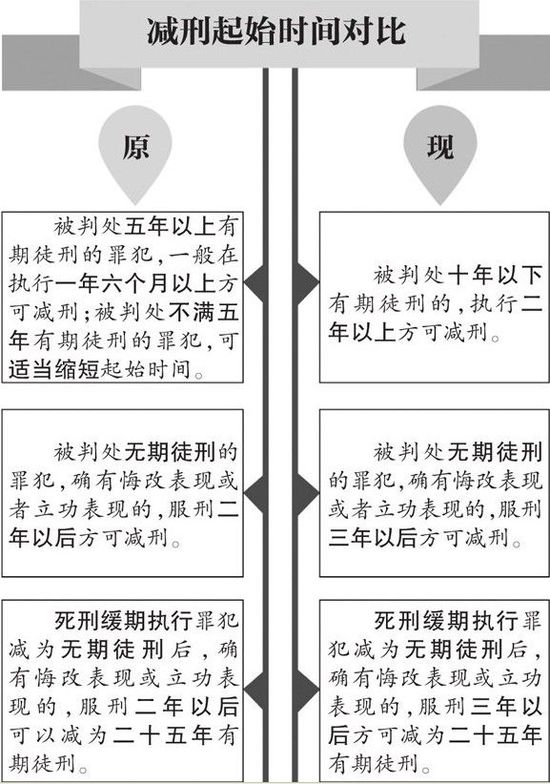 减刑起始时间对比

原

被判处五年以上有期徒刑的罪犯，一般在执行一年六个月以上方可减刑；被判处不满五年有期徒刑的罪犯，可适当缩短起始时间。

被判处无期徒刑的罪犯，确有悔改表现或者立功表现的，服刑二年以后方可减刑。

死刑缓期执行罪犯减为无期徒刑后，确有悔改表现或立功表现的，服刑二年以后可以减为二十五年有期徒刑。

现

被判处十年以下有期徒刑的，执行二年以上方可减刑。

被判处无期徒刑的罪犯，确有悔改表现或者立功表现的，服刑三年以后方可减刑。

死刑缓期执行罪犯减为无期徒刑后，确有悔改表现或立功表现的，服刑三年以后方可减为二十五年有期徒刑。